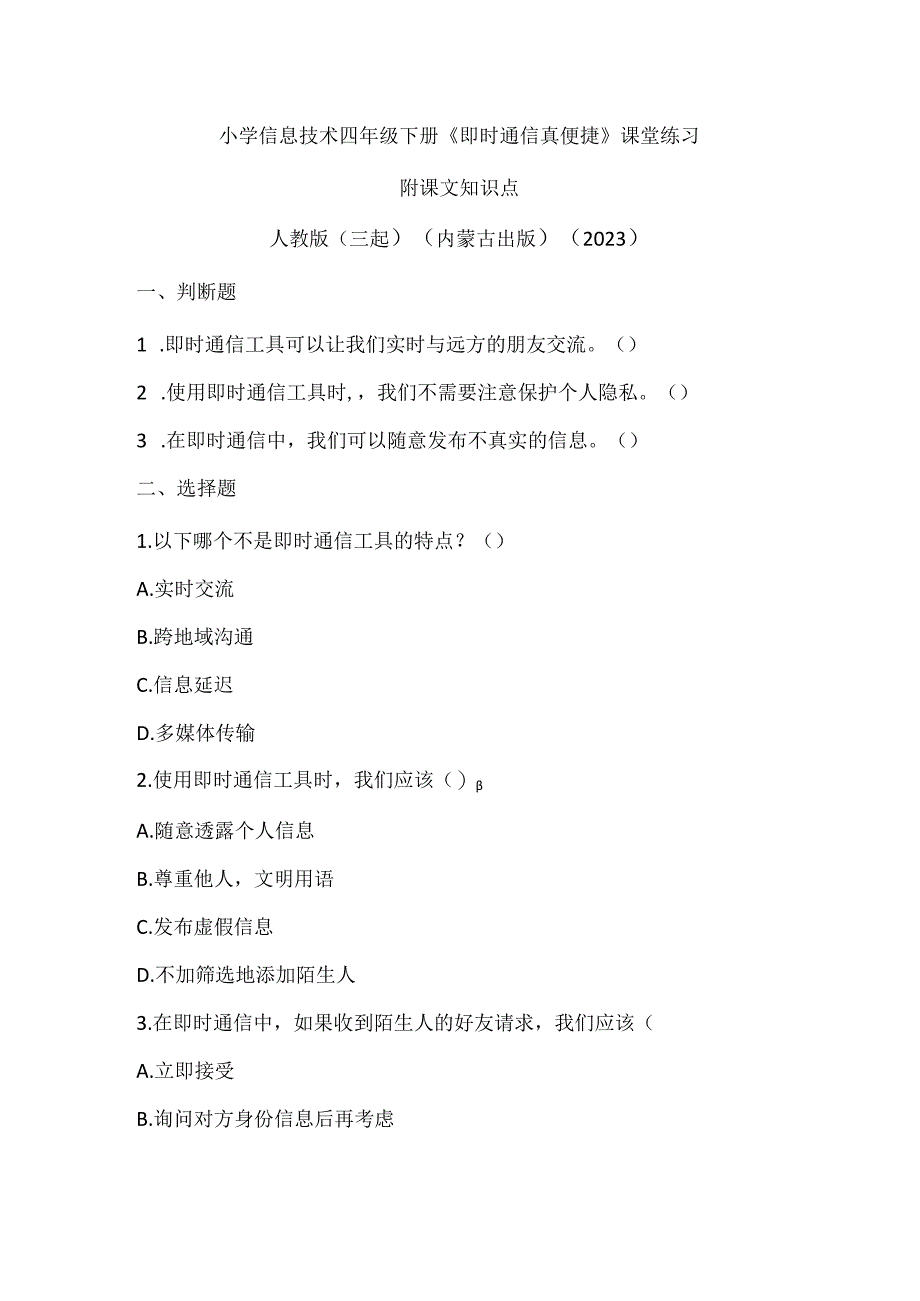 小学信息技术四年级下册《即时通信真便捷》课堂练习

附课文知识点

人教版（三起）（内蒙古出版）（2023）

一、判断题

1 .即时通信工具可以让我们实时与远方的朋友交流。（）

2 .使用即时通信工具时，，我们不需要注意保护个人隐私。（）

3 .在即时通信中，我们可以随意发布不真实的信息。（）

二、选择题

1.以下哪个不是即时通信工具的特点？（）

A.实时交流

B.跨地域沟通

C.信息延迟

D.多媒体传输

2.使用即时通信工具时，我们应该（）β

A.随意透露个人信息

B.尊重他人，文明用语

C.发布虚假信息

D.不加筛选地添加陌生人

3.在即时通信中，如果收到陌生人的好友请求，我们应该（

A.立即接受

B.询问对方身份信息后再考虑